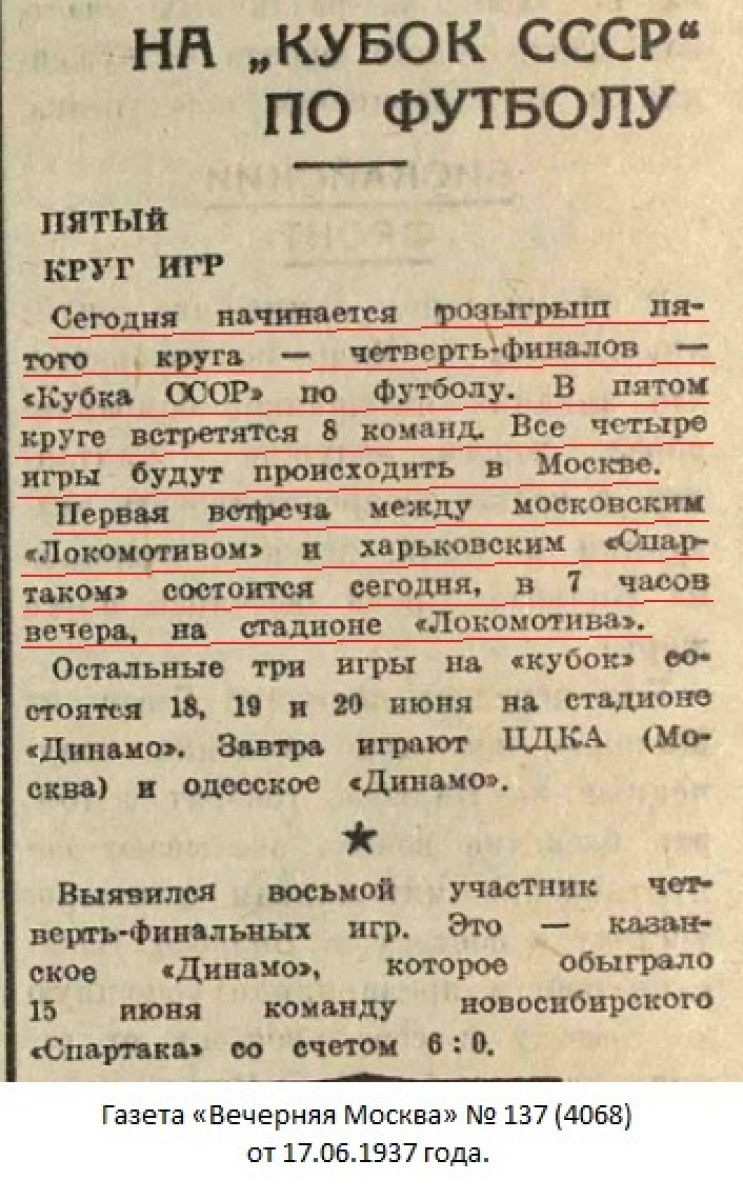 НА „КУБОК СССР“ ПО ФУТБОЛУ

ПЯТЫЙ КРУГ ИГР

Сегодня начинается розыгрыш пятого круга — четверть-финалов — «Кубка СССР» по футболу. В пятом круге встретятся 8 команд. Все четыре игры будут происходить в Москве.

Первая встреча между московским «Локомотивом» и харьковским «Спартаком» состоится сегодня, в 7 часов вечера, на стадионе «Локомотива».

Остальные три игры на «кубок» состоятся 18, 19 и 20 июня на стадионе «Динамо». Завтра играют ЦДКА (Москва) и одесское «Динамо».

★

Выявился восьмой участник четверть-финальных игр. Это — казанское «Динамо», которое обыграло 15 июня команду новосибирского «Спартака» со счетом 6 : 0.

Газета «Вечерняя Москва» № 137 (4068) от 17.06.1937 года.